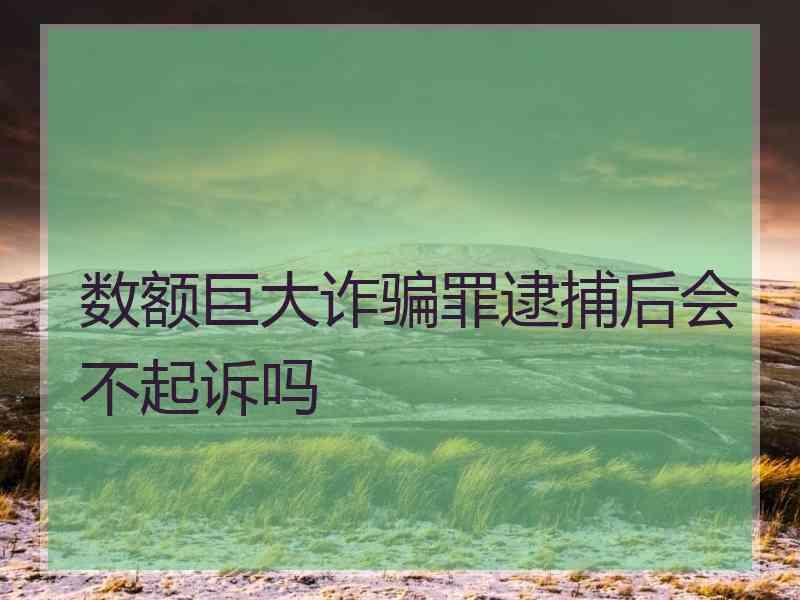 数额巨大诈骗罪逮捕后会不起诉吗